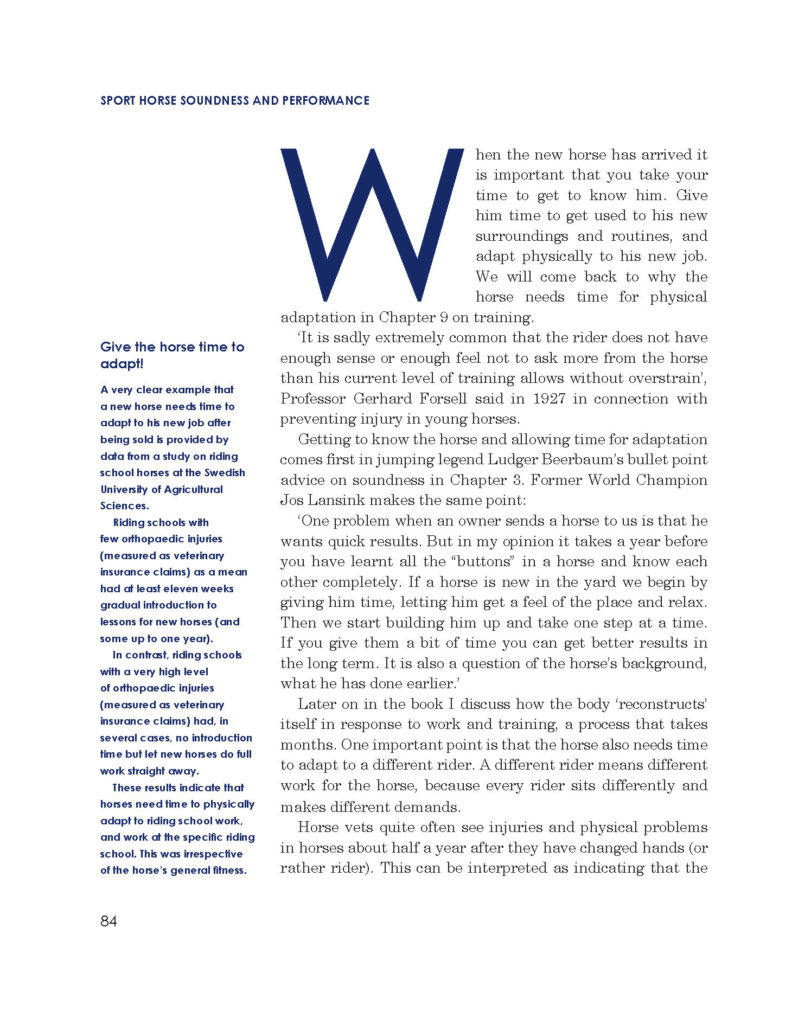 SPORT HORSE SOUNDNESS AND PERFORMANCE

When the new horse has arrived it is important that you take your time to get to know him. Give him time to get used to his new surroundings and routines, and adapt physically to his new job. We will come back to why the horse needs time for physical adaptation in Chapter 9 on training.

'It is sadly extremely common that the rider does not have enough sense or enough feel not to ask more from the horse than his current level of training allows without overstrain', Professor Gerhard Forsell said in 1927 in connection with preventing injury in young horses.

Getting to know the horse and allowing time for adaptation comes first in jumping legend Ludger Beerbaum's bullet point advice on soundness in Chapter 3. Former World Champion Jos Lansink makes the same point:

'One problem when an owner sends a horse to us is that he wants quick results. But in my opinion it takes a year before you have learnt all the "buttons" in a horse and know each other completely. If a horse is new in the yard we begin by giving him time, letting him get a feel of the place and relax. Then we start building him up and take one step at a time. If you give them a bit of time you can get better results in the long term. It is also a question of the horse's background, what he has done earlier.'

Later on in the book I discuss how the body 'reconstructs' itself in response to work and training, a process that takes months. One important point is that the horse also needs time to adapt to a different rider. A different rider means different work for the horse, because every rider sits differently and makes different demands.

Horse vets quite often see injuries and physical problems in horses about half a year after they have changed hands (or rather rider). This can be interpreted as indicating that the

Give the horse time to adapt!

A very clear example that a new horse needs time to adapt to his new job after being sold is provided by data from a study on riding school horses at the Swedish University of Agricultural Sciences.

Riding schools with few orthopaedic injuries (measured as veterinary insurance claims) as a mean had at least eleven weeks gradual introduction to lessons for new horses (and some up to one year).

In contrast, riding schools with a very high level of orthopaedic injuries (measured as veterinary insurance claims) had, in several cases, no introduction time but let new horses do full work straight away.

These results indicate that horses need time to physically adapt to riding school work, and work at the specific riding school. This was irrespective of the horse's general fitness.

84